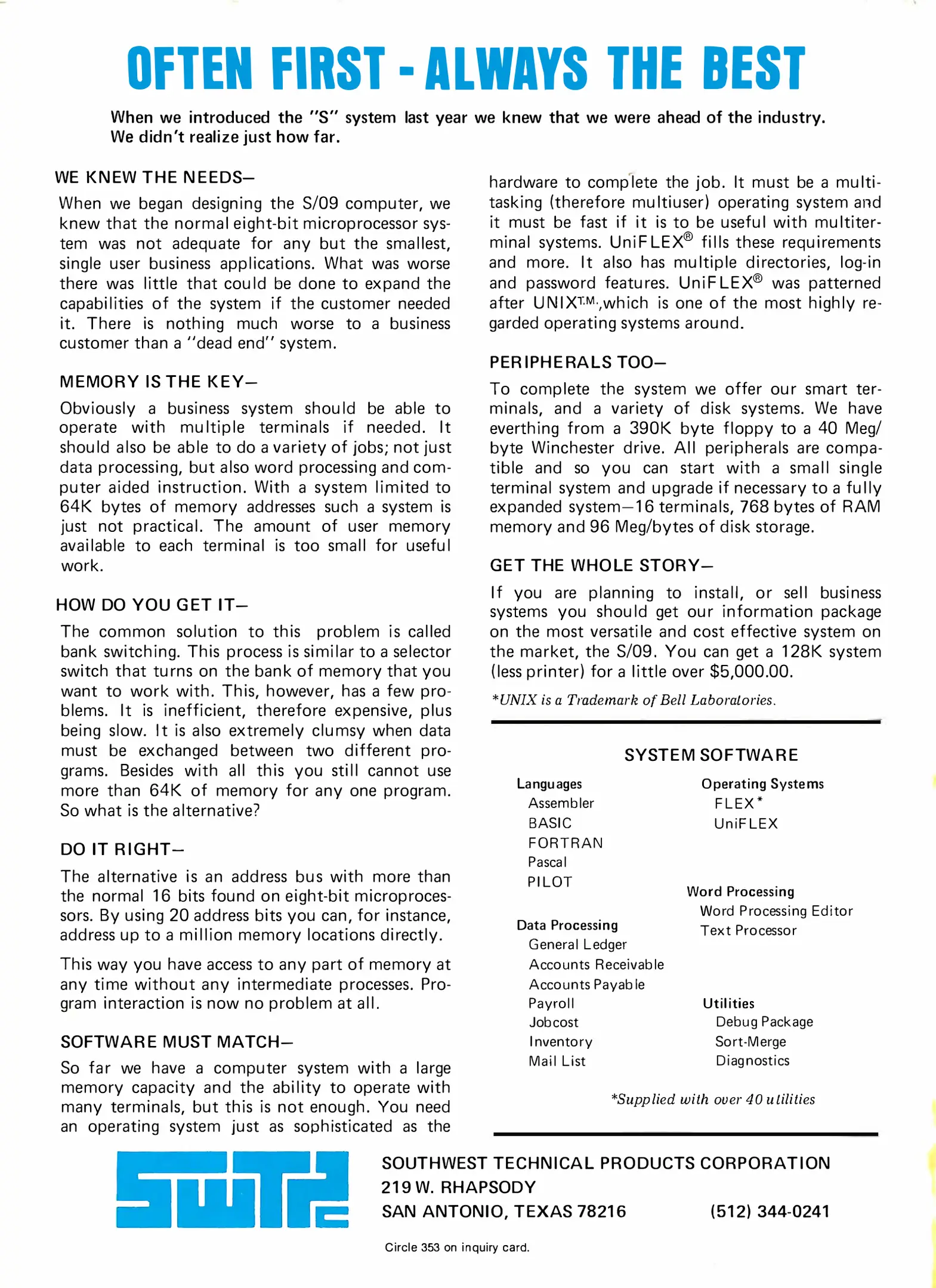 OFTEN FIRST - ALWAYS THE BEST

When we introduced the "S" system last year we knew that we were ahead of the industry. We didn't realize just how far.

WE KNEW THE NEEDS—

When we began designing the S/09 computer, we knew that the normal eight-bit microprocessor system was not adequate for any but the smallest, single user business applications. What was worse there was little that could be done to expand the capabilities of the system if the customer needed it. There is nothing much worse to a business customer than a "dead end" system.

MEMORY IS THE KEY—

Obviously a business system should be able to operate with multiple terminals if needed. It should also be able to do a variety of jobs; not just data processing, but also word processing and computer aided instruction. With a system limited to 64K bytes of memory addresses such a system is just not practical. The amount of user memory available to each terminal is too small for useful work.

HOW DO YOU GET IT—

The common solution to this problem is called bank switching. This process is similar to a selector switch that turns on the bank of memory that you want to work with. This, however, has a few problems. It is inefficient, therefore expensive, plus being slow. It is also extremely clumsy when data must be exchanged between two different programs. Besides with all this you still cannot use more than 64K of memory for any one program. So what is the alternative?

DO IT RIGHT—

The alternative is an address bus with more than the normal 16 bits found on eight-bit microprocessors. By using 20 address bits you can, for instance, address up to a million memory locations directly.

This way you have access to any part of memory at any time without any intermediate processes. Program interaction is now no problem at all.

SOFTWARE MUST MATCH—

So far we have a computer system with a large memory capacity and the ability to operate with many terminals, but this is not enough. You need an operating system just as sophisticated as the hardware to complete the job. It must be a multitasking (therefore multiuser) operating system and it must be fast if it is to be useful with multiterminal systems. UniFLEX® fills these requirements and more. It also has multiple directories, log-in and password features. UniFLEX® was patterned after UNIX$^{T.M.}$,which is one of the most highly regarded operating systems around.

PERIPHERALS TOO—

To complete the system we offer our smart terminals, and a variety of disk systems. We have everthing from a 390K byte floppy to a 40 Meg/byte Winchester drive. All peripherals are compatible and so you can start with a small single terminal system and upgrade if necessary to a fully expanded system—16 terminals, 768 bytes of RAM memory and 96 Meg/bytes of disk storage.

GET THE WHOLE STORY—

If you are planning to install, or sell business systems you should get our information package on the most versatile and cost effective system on the market, the S/09. You can get a 128K system (less printer) for a little over $5,000.00.

*UNIX is a Trademark of Bell Laboratories.

SYSTEM SOFTWARE

Languages
Assembler
BASIC
FORTRAN
Pascal
PILOT

Data Processing
General Ledger
Accounts Receivable
Accounts Payable
Payroll
Jobcost
Inventory
Mail List

Operating Systems
FLEX*
UniFLEX

Word Processing
Word Processing Editor
Text Processor

Utilities
Debug Package
Sort-Merge
Diagnostics

*Supplied with over 40 utilities

SWTP

SOUTHWEST TECHNICAL PRODUCTS CORPORATION
219 W. RHAPSODY
SAN ANTONIO, TEXAS 78216
(512) 344-0241

Circle 353 on inquiry card.